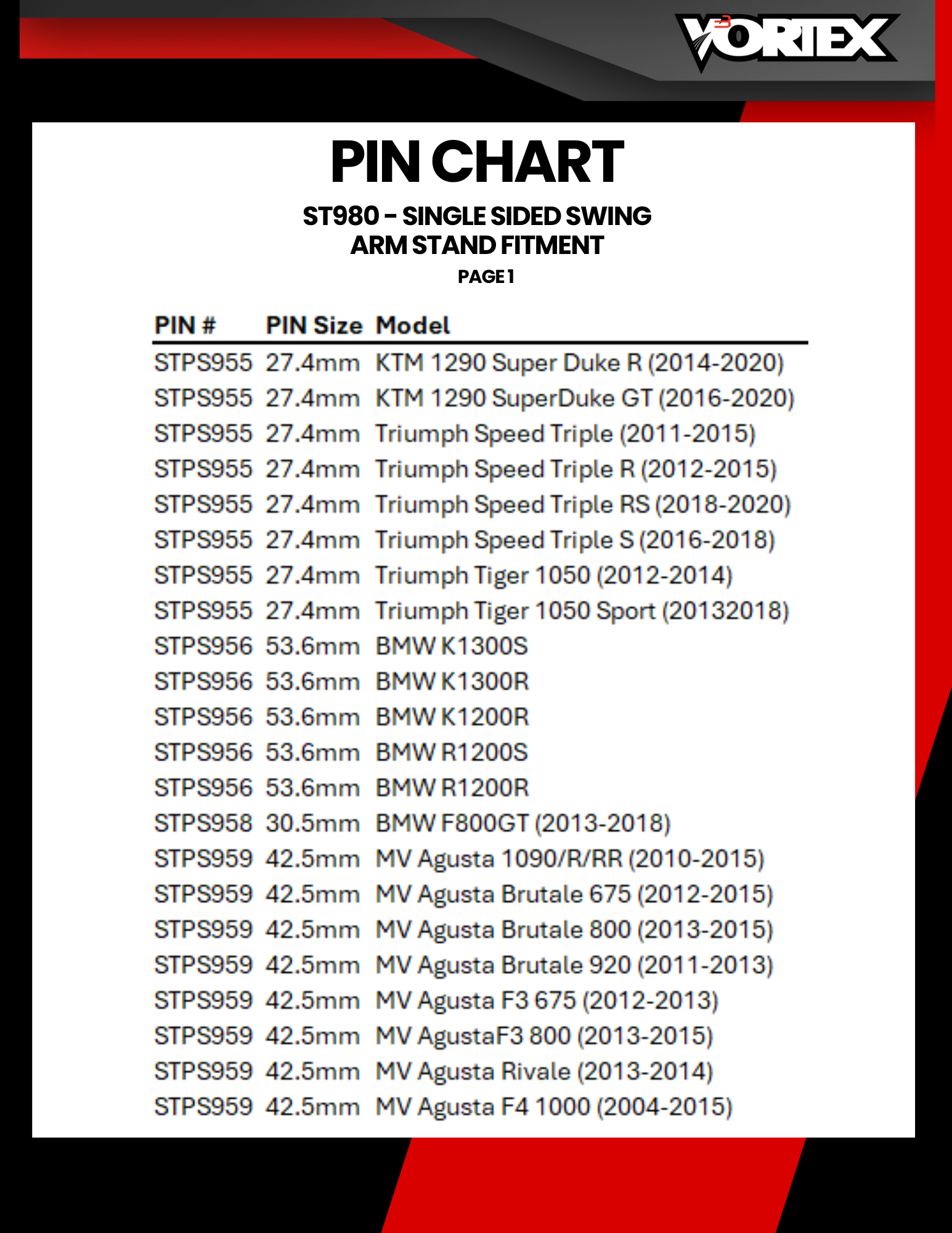 VORTEX

PIN CHART

ST980 - SINGLE SIDED SWING ARM STAND FITMENT

PAGE 1

| PIN # | PIN Size | Model |
|---|---|---|
| STPS955 | 27.4mm | KTM 1290 Super Duke R (2014-2020) |
| STPS955 | 27.4mm | KTM 1290 SuperDuke GT (2016-2020) |
| STPS955 | 27.4mm | Triumph Speed Triple (2011-2015) |
| STPS955 | 27.4mm | Triumph Speed Triple R (2012-2015) |
| STPS955 | 27.4mm | Triumph Speed Triple RS (2018-2020) |
| STPS955 | 27.4mm | Triumph Speed Triple S (2016-2018) |
| STPS955 | 27.4mm | Triumph Tiger 1050 (2012-2014) |
| STPS955 | 27.4mm | Triumph Tiger 1050 Sport (20132018) |
| STPS956 | 53.6mm | BMW K1300S |
| STPS956 | 53.6mm | BMW K1300R |
| STPS956 | 53.6mm | BMW K1200R |
| STPS956 | 53.6mm | BMW R1200S |
| STPS956 | 53.6mm | BMW R1200R |
| STPS958 | 30.5mm | BMW F800GT (2013-2018) |
| STPS959 | 42.5mm | MV Agusta 1090/R/RR (2010-2015) |
| STPS959 | 42.5mm | MV Agusta Brutale 675 (2012-2015) |
| STPS959 | 42.5mm | MV Agusta Brutale 800 (2013-2015) |
| STPS959 | 42.5mm | MV Agusta Brutale 920 (2011-2013) |
| STPS959 | 42.5mm | MV Agusta F3 675 (2012-2013) |
| STPS959 | 42.5mm | MV AgustaF3 800 (2013-2015) |
| STPS959 | 42.5mm | MV Agusta Rivale (2013-2014) |
| STPS959 | 42.5mm | MV Agusta F4 1000 (2004-2015) |